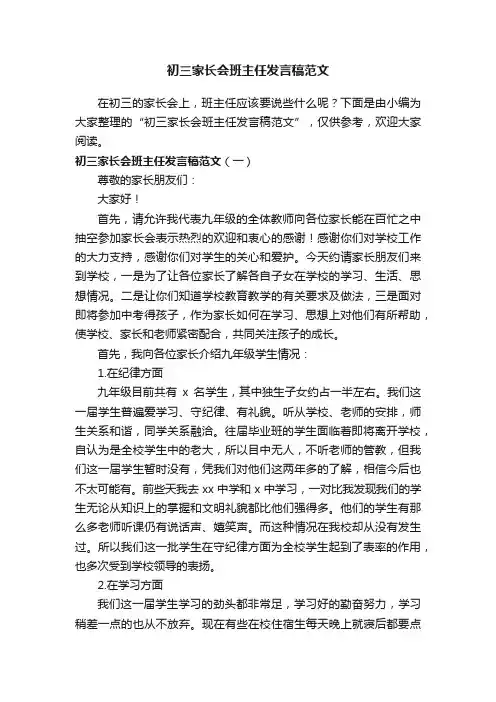 初三家长会班主任发言稿范文

在初三的家长会上，班主任应该要说些什么呢？下面是由小编为大家整理的“初三家长会班主任发言稿范文”，仅供参考，欢迎大家阅读。

初三家长会班主任发言稿范文（一）

尊敬的家长朋友们：

大家好！

首先，请允许我代表九年级的全体教师向各位家长能在百忙之中抽空参加家长会表示热烈的欢迎和衷心的感谢！感谢你们对学校工作的大力支持，感谢你们对学生的关心和爱护。今天约请家长朋友们来到学校，一是为了让各位家长了解各自子女在学校的学习、生活、思想情况。二是让你们知道学校教育教学的有关要求及做法，三是面对即将参加中考得孩子，作为家长如何在学习、思想上对他们有所帮助，使学校、家长和老师紧密配合，共同关注孩子的成长。

首先，我向各位家长介绍九年级学生情况：

1.在纪律方面

九年级目前共有 x 名学生，其中独生子女约占一半左右。我们这一届学生普遍爱学习、守纪律、有礼貌。听从学校、老师的安排，师生关系和谐，同学关系融洽。往届毕业班的学生面临着即将离开学校，自认为是全校学生中的老大，所以目中无人，不听老师的管教，但我们这一届学生暂时没有，凭我们对他们这两年多的了解，相信今后也不太可能有。前些天我去 xx 中学和 x 中学习，一对比我发现我们的学生无论从知识上的掌握和文明礼貌都比他们强得多。他们的学生有那么多老师听课仍有说话声、嬉笑声。而这种情况在我校却从没有发生过。所以我们这一批学生在守纪律方面为全校学生起到了表率的作用，也多次受到学校领导的表扬。

2.在学习方面

我们这一届学生学习的劲头都非常足，学习好的勤奋努力，学习稍差一点的也从不放弃。现在有些在校住宿生每天晚上就寝后都要点